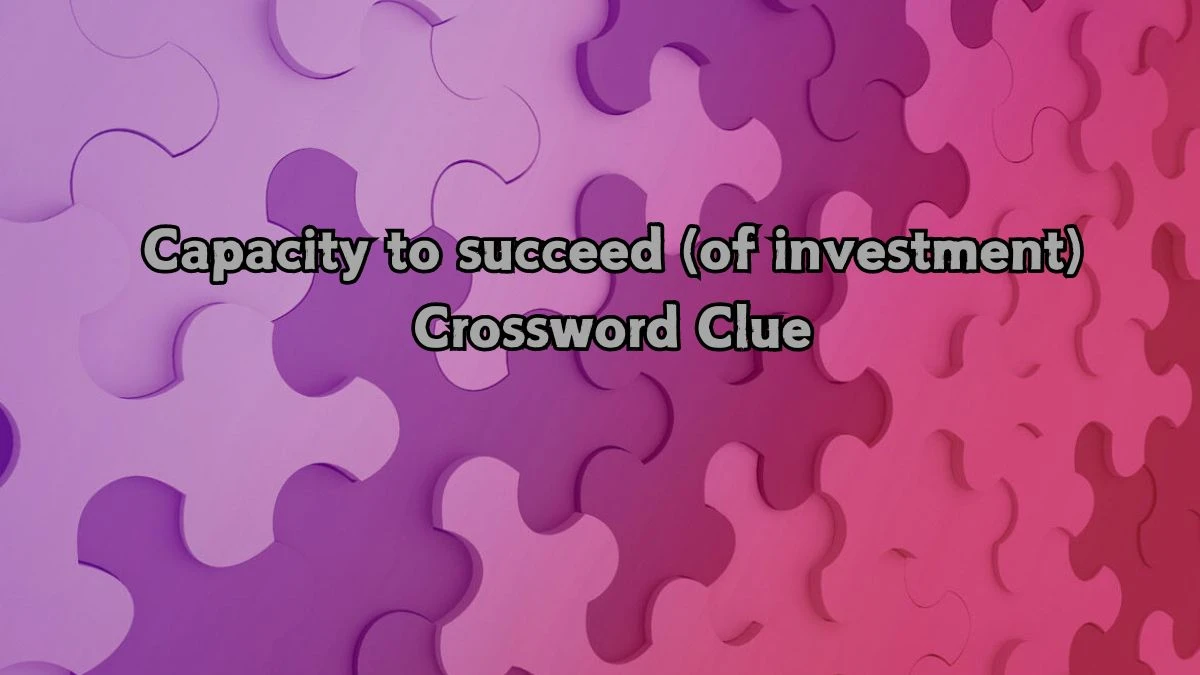 Capacity to succeed (of investment) Crossword Clue